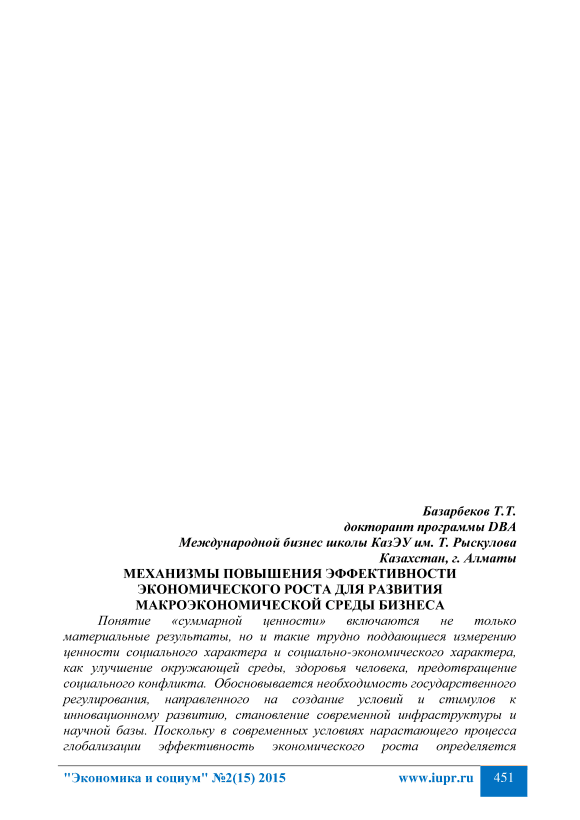 Базарбеков Т.Т.
докторант программы DBA
Международной бизнес школы КазЭУ им. Т. Рыскулова
Казахстан, г. Алматы

МЕХАНИЗМЫ ПОВЫШЕНИЯ ЭФФЕКТИВНОСТИ ЭКОНОМИЧЕСКОГО РОСТА ДЛЯ РАЗВИТИЯ МАКРОЭКОНОМИЧЕСКОЙ СРЕДЫ БИЗНЕСА

Понятие «суммарной ценности» включаются не только материальные результаты, но и такие трудно поддающиеся измерению ценности социального характера и социально-экономического характера, как улучшение окружающей среды, здоровья человека, предотвращение социального конфликта. Обосновывается необходимость государственного регулирования, направленного на создание условий и стимулов к инновационному развитию, становление современной инфраструктуры и научной базы. Поскольку в современных условиях нарастающего процесса глобализации эффективность экономического роста определяется

"Экономика и социум" №2(15) 2015 www.iupr.ru 451